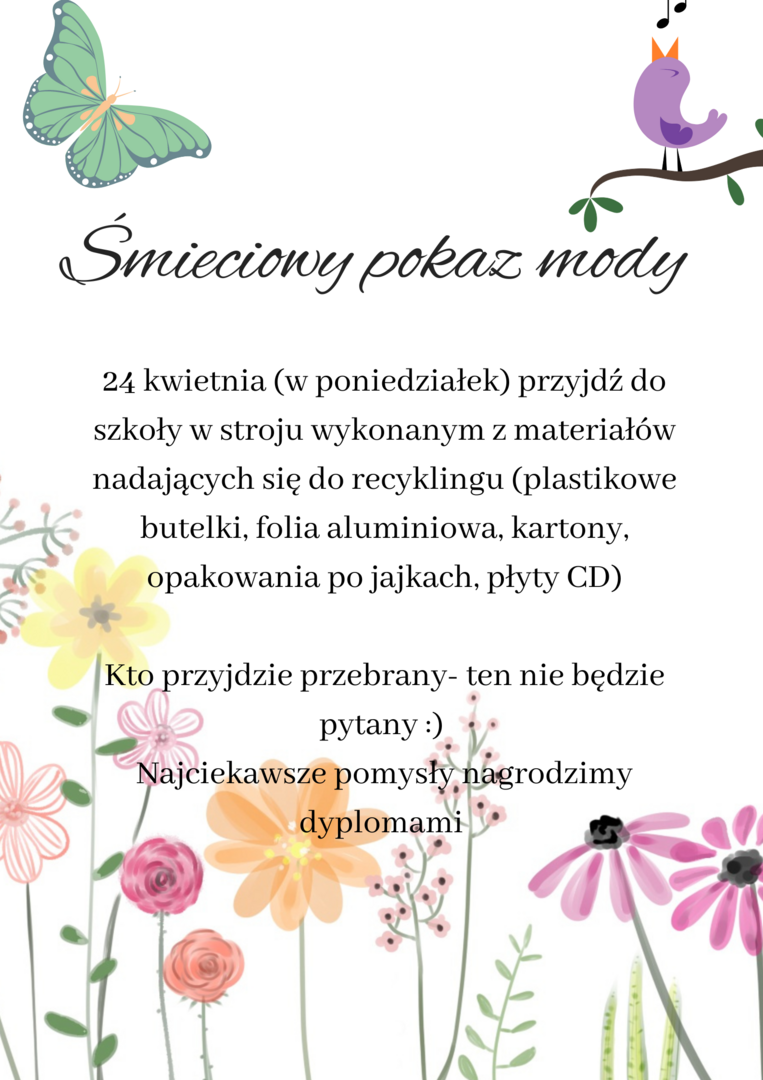 Śmieciowy pokaz mody

24 kwietnia (w poniedziałek) przyjdź do szkoły w stroju wykonanym z materiałów nadających się do recyklingu (plastikowe butelki, folia aluminiowa, kartony, opakowania po jajkach, płyty CD)

Kto przyjdzie przebrany- ten nie będzie pytany :)
Najciekawsze pomysły nagrodzimy dyplomami